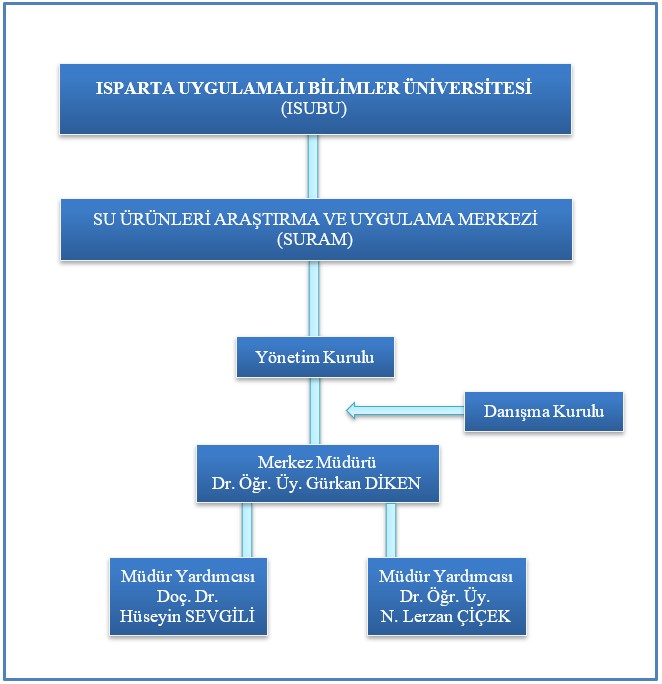 ISPARTA UYGULAMALI BİLİMLER ÜNİVERSİTESİ
(ISUBU)

SU ÜRÜNLERİ ARAŞTIRMA VE UYGULAMA MERKEZİ
(SURAM)

Yönetim Kurulu

Danışma Kurulu

Merkez Müdürü
Dr. Öğr. Üy. Gürkan DİKEN

Müdür Yardımcısı
Doç. Dr.
Hüseyin SEVGİLİ

Müdür Yardımcısı
Dr. Öğr. Üy.
N. Lerzan ÇİÇEK